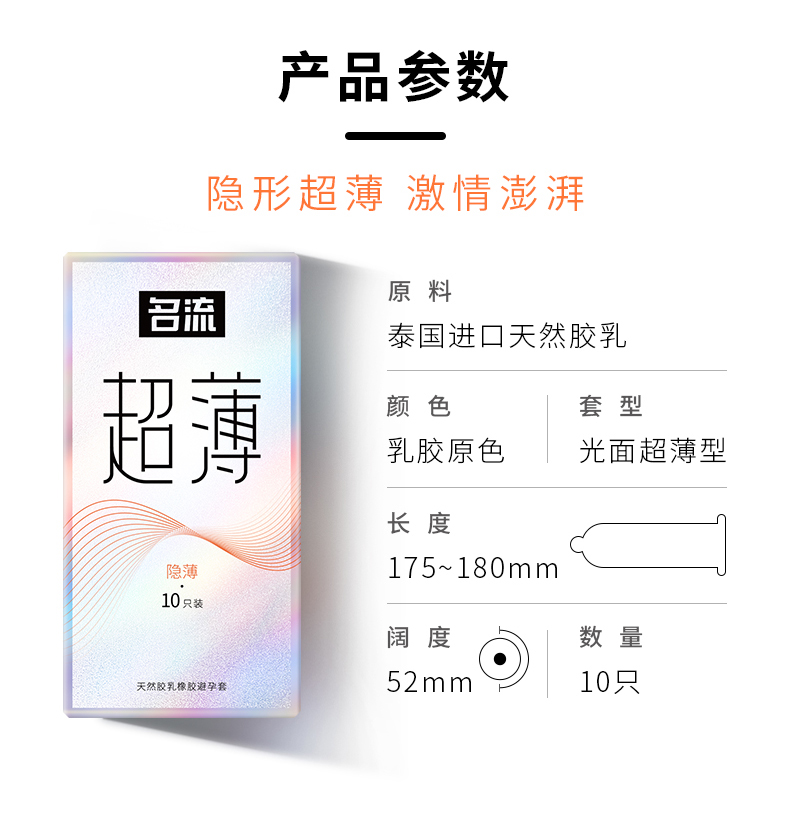 产品参数

隐形超薄 激情澎湃

名流

超薄

隐薄

10只装

天然胶乳橡胶避孕套

原料
泰国进口天然胶乳

颜色
乳胶原色

套型
光面超薄型

长度
175~180mm

阔度
52mm

数量
10只